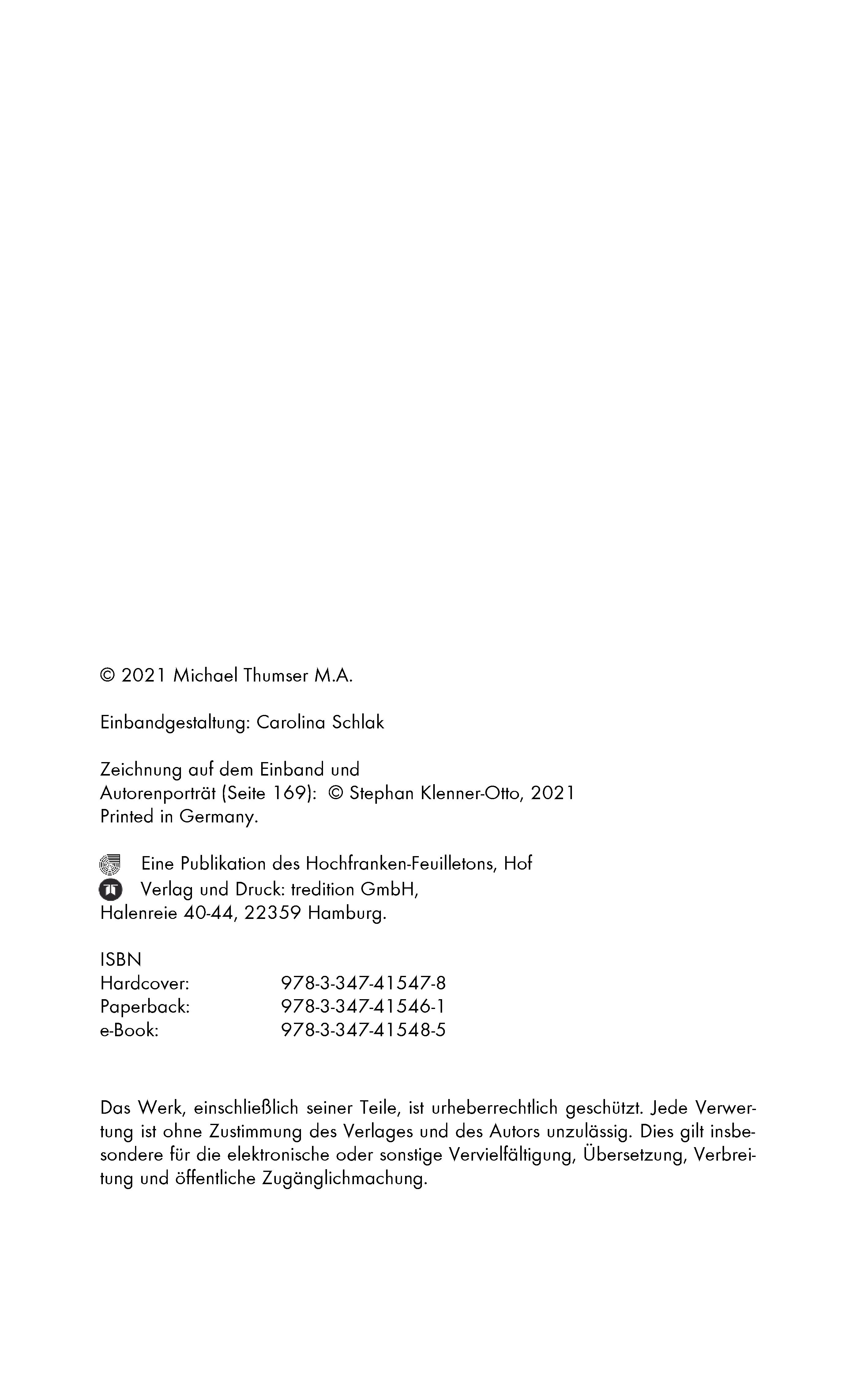 © 2021 Michael Thumser M.A.

Einbandgestaltung: Carolina Schlak

Zeichnung auf dem Einband und
Autorenporträt (Seite 169): © Stephan Klenner-Otto, 2021
Printed in Germany.

Eine Publikation des Hochfranken-Feuilletons, Hof
Verlag und Druck: tredition GmbH,
Halenreie 40-44, 22359 Hamburg.

ISBN
Hardcover: 978-3-347-41547-8
Paperback: 978-3-347-41546-1
e-Book: 978-3-347-41548-5

Das Werk, einschließlich seiner Teile, ist urheberrechtlich geschützt. Jede Verwertung ist ohne Zustimmung des Verlages und des Autors unzulässig. Dies gilt insbesondere für die elektronische oder sonstige Vervielfältigung, Übersetzung, Verbreitung und öffentliche Zugänglichmachung.